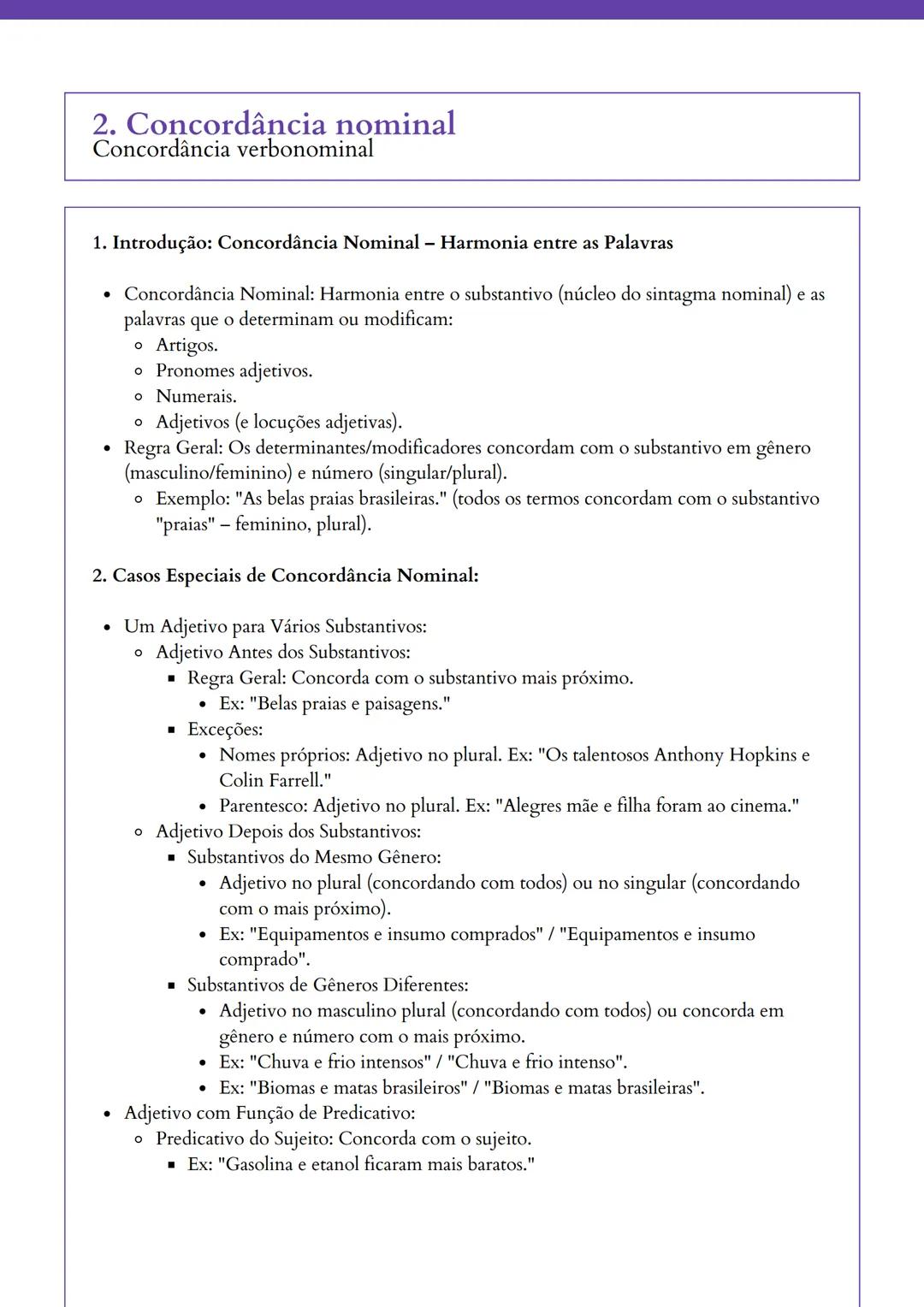 2. Concordância nominal
Concordância verbonominal

1. Introdução: Concordância Nominal – Harmonia entre as Palavras

- Concordância Nominal: Harmonia entre o substantivo (núcleo do sintagma nominal) e as palavras que o determinam ou modificam:
  - Artigos.
  - Pronomes adjetivos.
  - Numerais.
  - Adjetivos (e locuções adjetivas).
- Regra Geral: Os determinantes/modificadores concordam com o substantivo em gênero (masculino/feminino) e número (singular/plural).
  - Exemplo: "As belas praias brasileiras." (todos os termos concordam com o substantivo "praias" – feminino, plural).

2. Casos Especiais de Concordância Nominal:

- Um Adjetivo para Vários Substantivos:
  - Adjetivo Antes dos Substantivos:
    - Regra Geral: Concorda com o substantivo mais próximo.
      - Ex: "Belas praias e paisagens."
    - Exceções:
      - Nomes próprios: Adjetivo no plural. Ex: "Os talentosos Anthony Hopkins e Colin Farrell."
      - Parentesco: Adjetivo no plural. Ex: "Alegres mãe e filha foram ao cinema."
  - Adjetivo Depois dos Substantivos:
    - Substantivos do Mesmo Gênero:
      - Adjetivo no plural (concordando com todos) ou no singular (concordando com o mais próximo).
      - Ex: "Equipamentos e insumo comprados" / "Equipamentos e insumo comprado".
    - Substantivos de Gêneros Diferentes:
      - Adjetivo no masculino plural (concordando com todos) ou concorda em gênero e número com o mais próximo.
      - Ex: "Chuva e frio intensos" / "Chuva e frio intenso".
      - Ex: "Biomas e matas brasileiros" / "Biomas e matas brasileiras".
- Adjetivo com Função de Predicativo:
  - Predicativo do Sujeito: Concorda com o sujeito.
    - Ex: "Gasolina e etanol ficaram mais baratos."